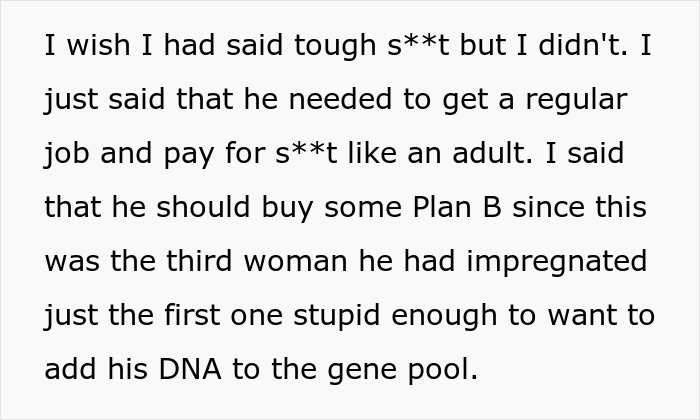 I wish I had said tough s**t but I didn't. I just said that he needed to get a regular job and pay for s**t like an adult. I said that he should buy some Plan B since this was the third woman he had impregnated just the first one stupid enough to want to add his DNA to the gene pool.